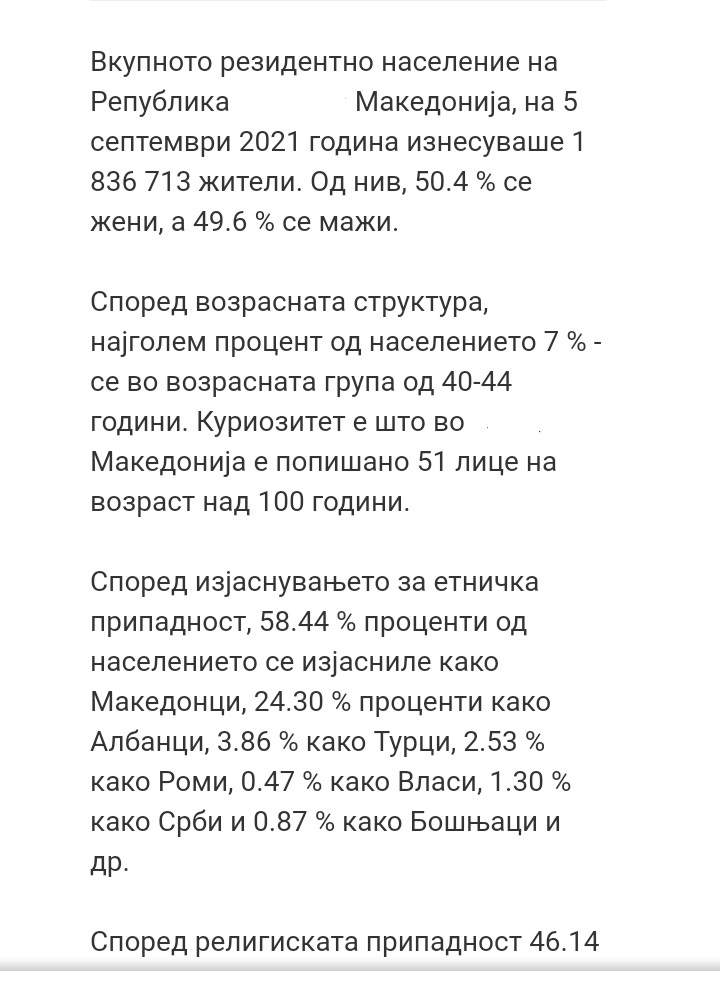 Вкупното резидентно население на Република Македонија, на 5 септември 2021 година изнесуваше 1 836 713 жители. Од нив, 50.4 % се жени, а 49.6 % се мажи.

Според возрасната структура, најголем процент од населението 7 % - се во возрасната група од 40-44 години. Куриозитет е што во Македонија е попишано 51 лице на возраст над 100 години.

Според изјаснувањето за етничка припадност, 58.44 % проценти од населението се изјасниле како Македонци, 24.30 % проценти како Албанци, 3.86 % како Турци, 2.53 % како Роми, 0.47 % како Власи, 1.30 % како Срби и 0.87 % како Бошњаци и др.

Според религиската припадност 46.14